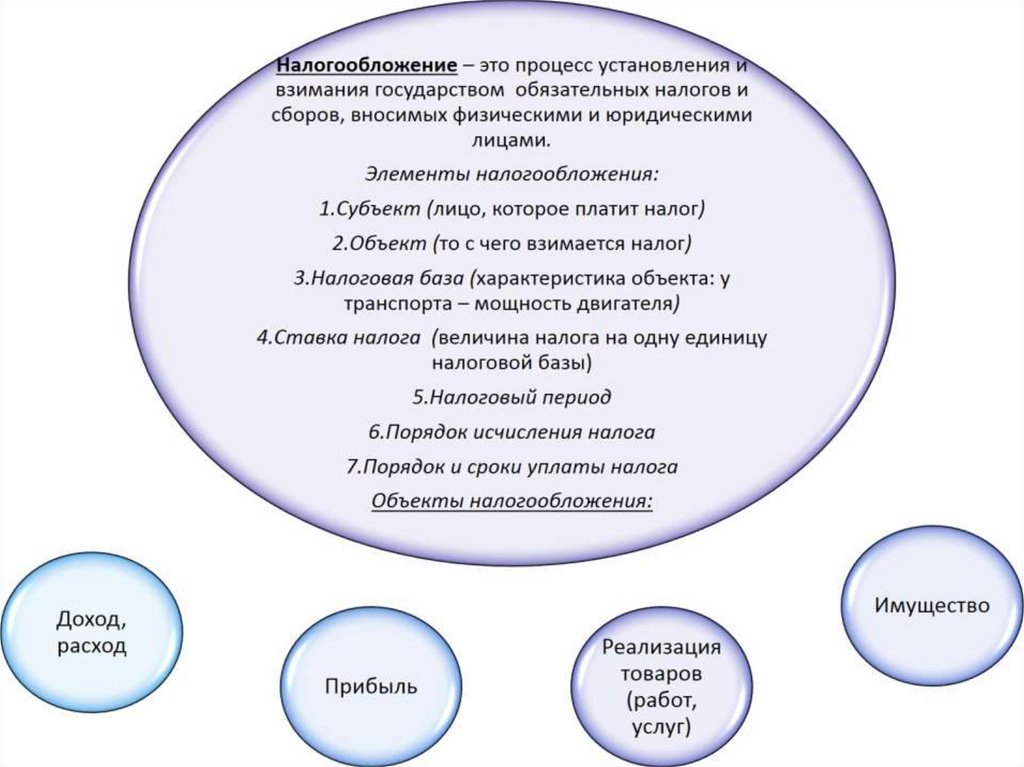 Налогообложение – это процесс установления и взимания государством обязательных налогов и сборов, вносимых физическими и юридическими лицами.

Элементы налогообложения:

1.Субъект (лицо, которое платит налог)

2.Объект (то с чего взимается налог)

3.Налоговая база (характеристика объекта: у транспорта – мощность двигателя)

4.Ставка налога (величина налога на одну единицу налоговой базы)

5.Налоговый период

6.Порядок исчисления налога

7.Порядок и сроки уплаты налога

Объекты налогообложения:

Доход, расход

Прибыль

Реализация товаров (работ, услуг)

Имущество